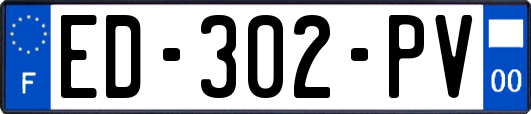 F

ED-302-PV

00